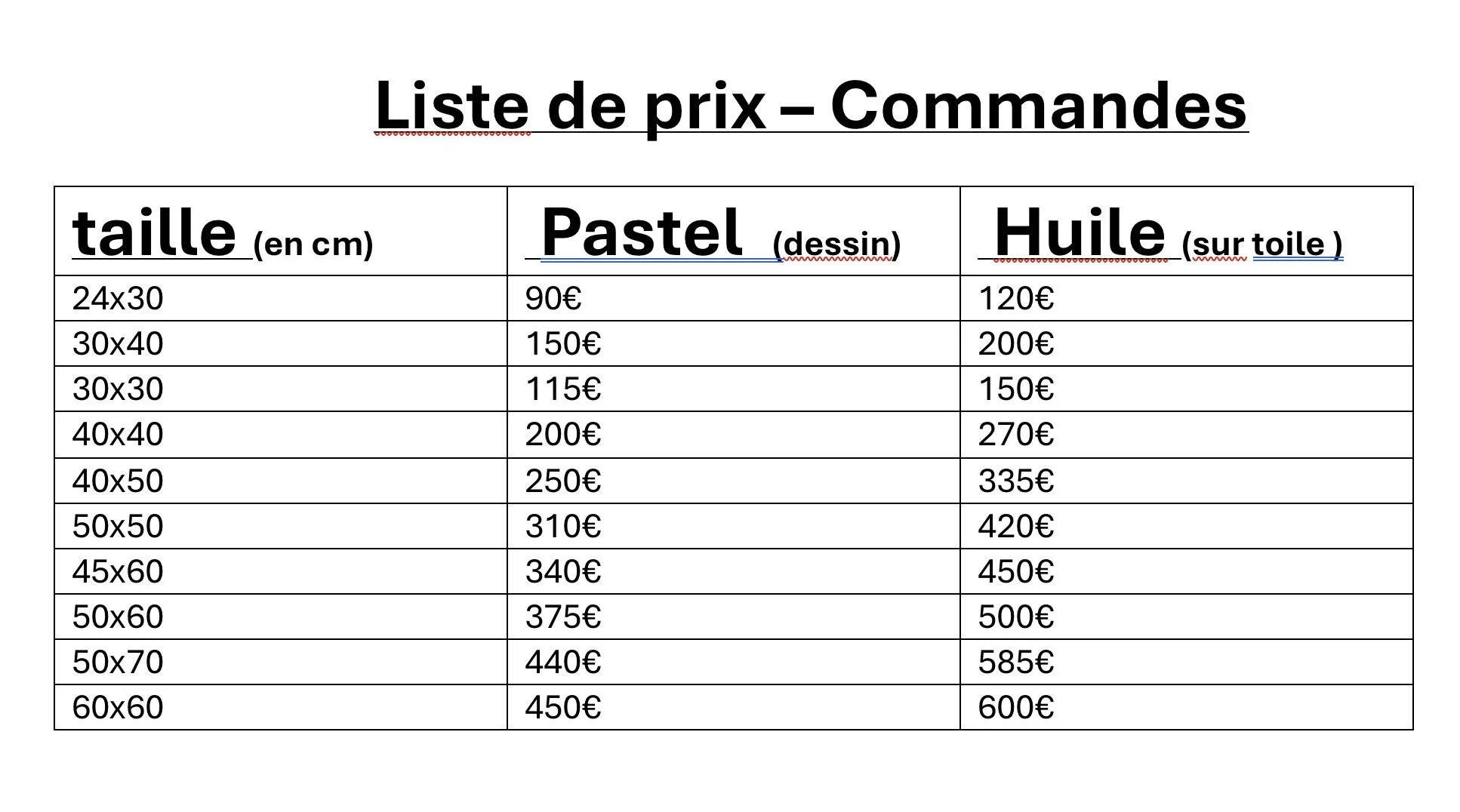 Liste de prix – Commandes

| taille (en cm) | Pastel (dessin) | Huile (sur toile ) |
|---|---|---|
| 24x30 | 90€ | 120€ |
| 30x40 | 150€ | 200€ |
| 30x30 | 115€ | 150€ |
| 40x40 | 200€ | 270€ |
| 40x50 | 250€ | 335€ |
| 50x50 | 310€ | 420€ |
| 45x60 | 340€ | 450€ |
| 50x60 | 375€ | 500€ |
| 50x70 | 440€ | 585€ |
| 60x60 | 450€ | 600€ |